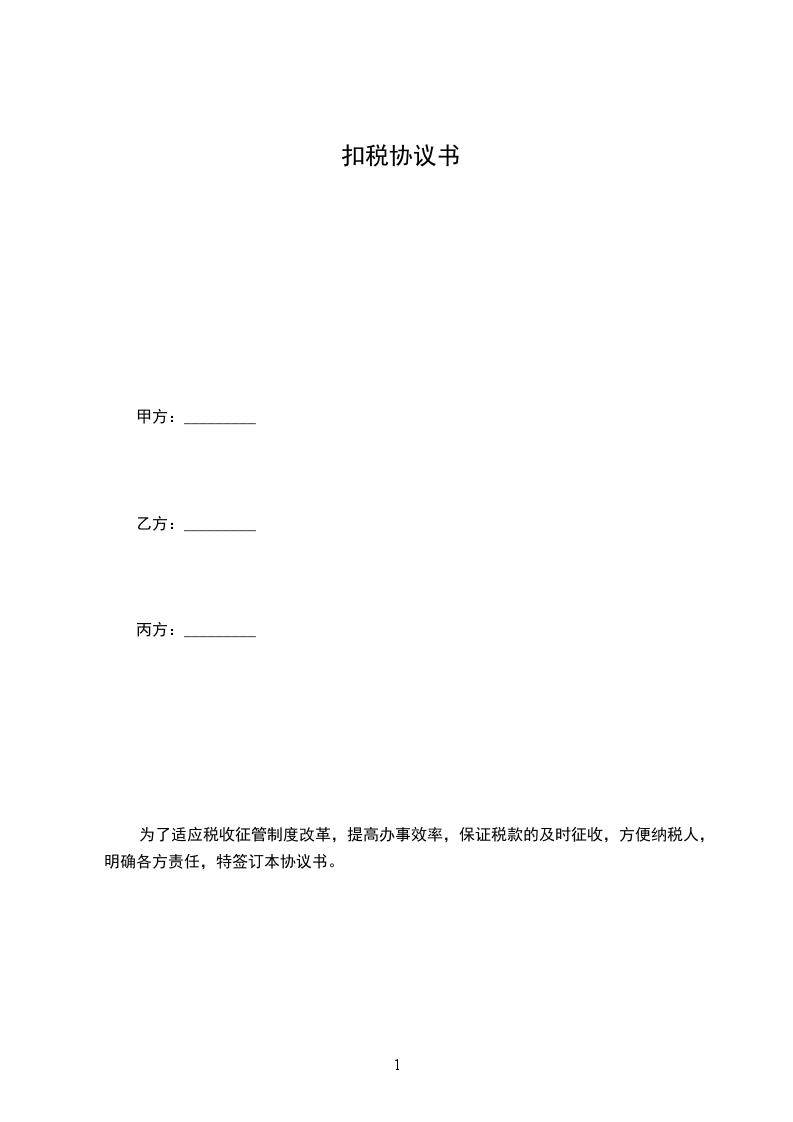 扣税协议书

甲方：_________

乙方：_________

丙方：_________

为了适应税收征管制度改革，提高办事效率，保证税款的及时征收，方便纳税人，明确各方责任，特签订本协议书。

1